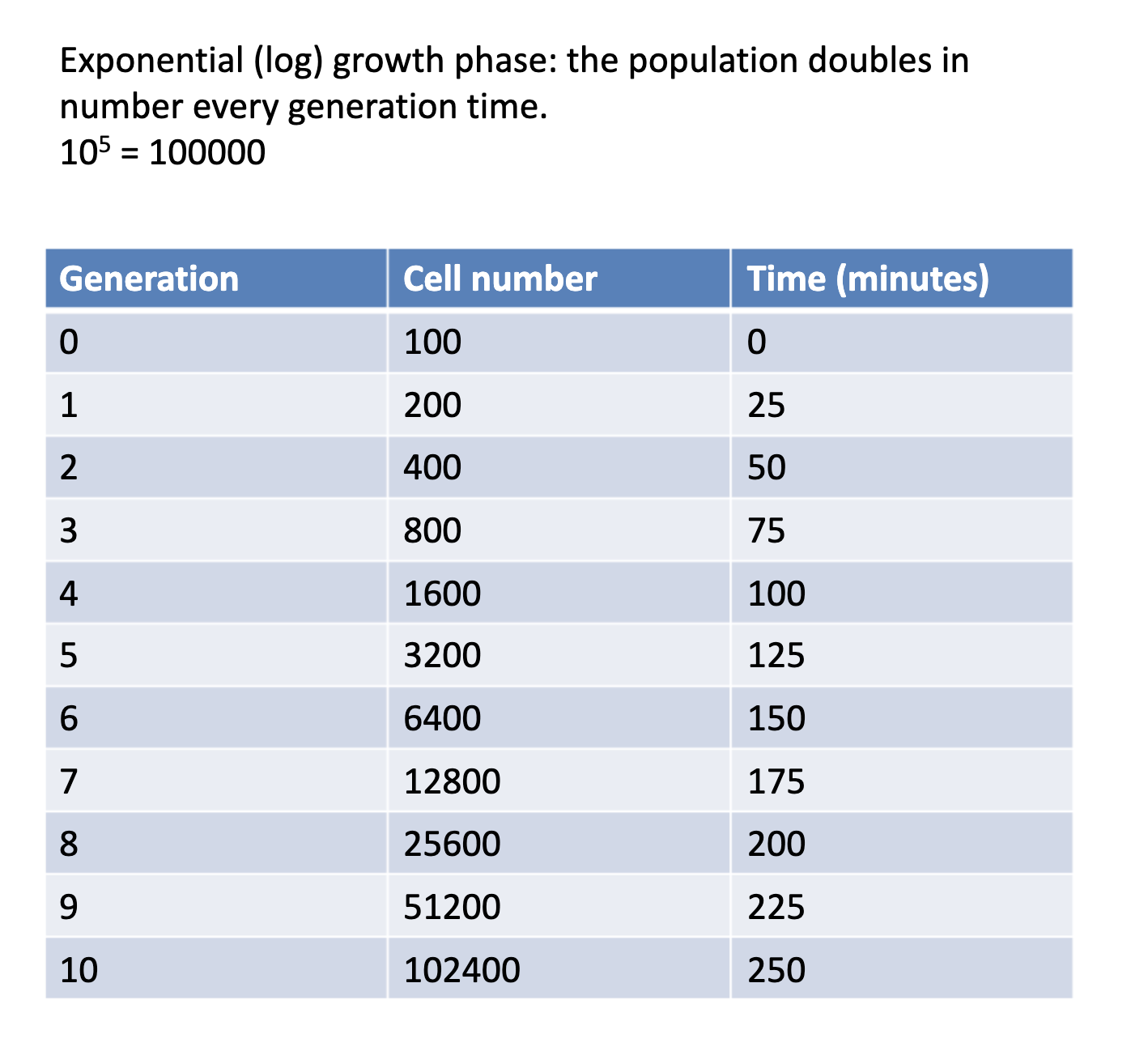 Exponential (log) growth phase: the population doubles in number every generation time.
$10^5 = 100000$

| Generation | Cell number | Time (minutes) |
|---|---|---|
| 0 | 100 | 0 |
| 1 | 200 | 25 |
| 2 | 400 | 50 |
| 3 | 800 | 75 |
| 4 | 1600 | 100 |
| 5 | 3200 | 125 |
| 6 | 6400 | 150 |
| 7 | 12800 | 175 |
| 8 | 25600 | 200 |
| 9 | 51200 | 225 |
| 10 | 102400 | 250 |